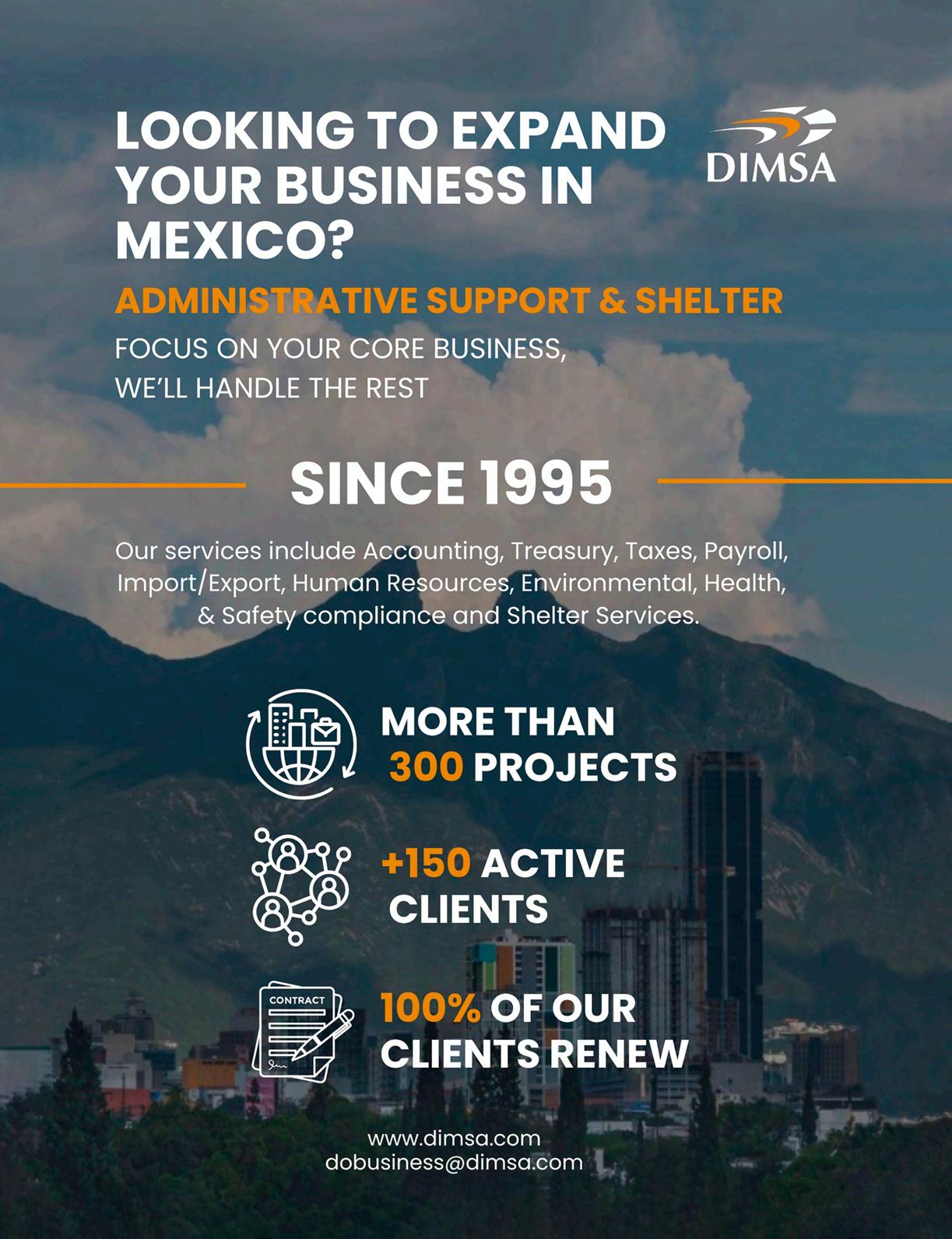 LOOKING TO EXPAND YOUR BUSINESS IN MEXICO?

DIMSA

ADMINISTRATIVE SUPPORT & SHELTER

FOCUS ON YOUR CORE BUSINESS,
WE'LL HANDLE THE REST

SINCE 1995

Our services include Accounting, Treasury, Taxes, Payroll, Import/Export, Human Resources, Environmental, Health, & Safety compliance and Shelter Services.

MORE THAN
300 PROJECTS

+150 ACTIVE
CLIENTS

CONTRACT

100% OF OUR
CLIENTS RENEW

www.dimsa.com
dobusiness@dimsa.com